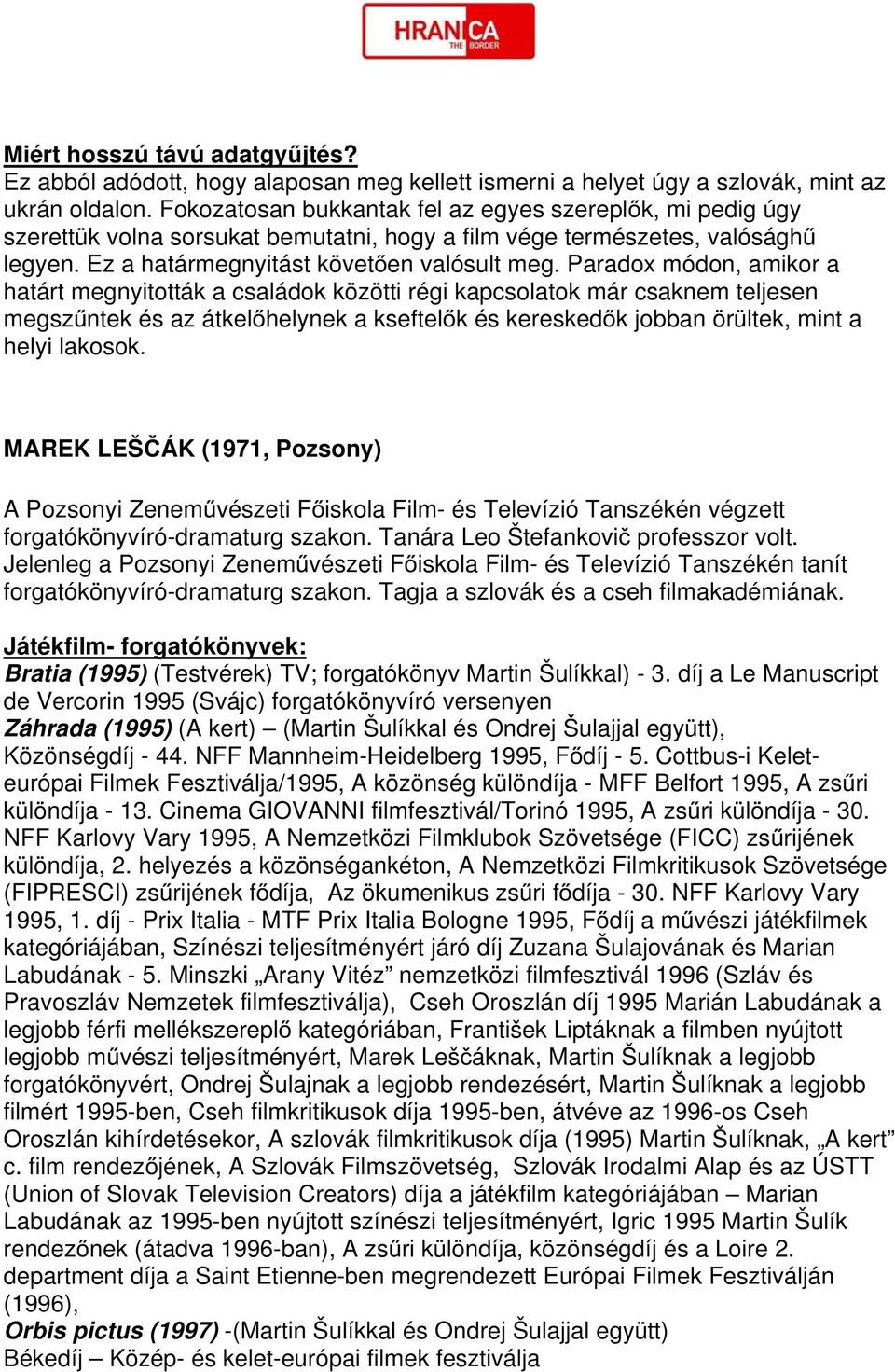 HRANICA THE BORDER

Miért hosszú távú adatgyűjtés?
Ez abból adódott, hogy alaposan meg kellett ismerni a helyet úgy a szlovák, mint az ukrán oldalon. Fokozatosan bukkantak fel az egyes szereplők, mi pedig úgy szerettük volna sorsukat bemutatni, hogy a film vége természetes, valósághű legyen. Ez a határmegnyitást követően valósult meg. Paradox módon, amikor a határt megnyitották a családok közötti régi kapcsolatok már csaknem teljesen megszűntek és az átkelőhelynek a kseftelők és kereskedők jobban örültek, mint a helyi lakosok.

MAREK LEŠČÁK (1971, Pozsony)

A Pozsonyi Zeneművészeti Főiskola Film- és Televízió Tanszékén végzett forgatókönyvíró-dramaturg szakon. Tanára Leo Štefankovič professzor volt. Jelenleg a Pozsonyi Zeneművészeti Főiskola Film- és Televízió Tanszékén tanít forgatókönyvíró-dramaturg szakon. Tagja a szlovák és a cseh filmakadémiának.

Játékfilm- forgatókönyvek:
Bratia (1995) (Testvérek) TV; forgatókönyv Martin Šulíkkal) - 3. díj a Le Manuscript de Vercorin 1995 (Svájc) forgatókönyvíró versenyen
Záhrada (1995) (A kert) – (Martin Šulíkkal és Ondrej Šulajjal együtt), Közönségdíj - 44. NFF Mannheim-Heidelberg 1995, Fődíj - 5. Cottbus-i Kelet-európai Filmek Fesztiválja/1995, A közönség különdíja - MFF Belfort 1995, A zsűri különdíja - 13. Cinema GIOVANNI filmfesztivál/Torinó 1995, A zsűri különdíja - 30. NFF Karlovy Vary 1995, A Nemzetközi Filmklubok Szövetsége (FICC) zsűrijének különdíja, 2. helyezés a közönségankéton, A Nemzetközi Filmkritikusok Szövetsége (FIPRESCI) zsűrijének fődíja, Az ökumenikus zsűri fődíja - 30. NFF Karlovy Vary 1995, 1. díj - Prix Italia - MTF Prix Italia Bologne 1995, Fődíj a művészi játékfilmek kategóriájában, Színészi teljesítményért járó díj Zuzana Šulajovának és Marian Labudának - 5. Minszki „Arany Vitéz” nemzetközi filmfesztivál 1996 (Szláv és Pravoszláv Nemzetek filmfesztiválja), Cseh Oroszlán díj 1995 Marián Labudának a legjobb férfi mellékszereplő kategóriában, František Liptáknak a filmben nyújtott legjobb művészi teljesítményért, Marek Leščáknak, Martin Šulíknak a legjobb forgatókönyvért, Ondrej Šulajnak a legjobb rendezésért, Martin Šulíknak a legjobb filmért 1995-ben, Cseh filmkritikusok díja 1995-ben, átvéve az 1996-os Cseh Oroszlán kihírdetésekor, A szlovák filmkritikusok díja (1995) Martin Šulíknak, „A kert” c. film rendezőjének, A Szlovák Filmszövetség, Szlovák Irodalmi Alap és az ÚSTT (Union of Slovak Television Creators) díja a játékfilm kategóriájában – Marian Labudának az 1995-ben nyújtott színészi teljesítményért, Igric 1995 Martin Šulík rendezőnek (átadva 1996-ban), A zsűri különdíja, közönségdíj és a Loire 2. department díja a Saint Etienne-ben megrendezett Európai Filmek Fesztiválján (1996),
Orbis pictus (1997) -(Martin Šulíkkal és Ondrej Šulajjal együtt)
Békedíj – Közép- és kelet-európai filmek fesztiválja